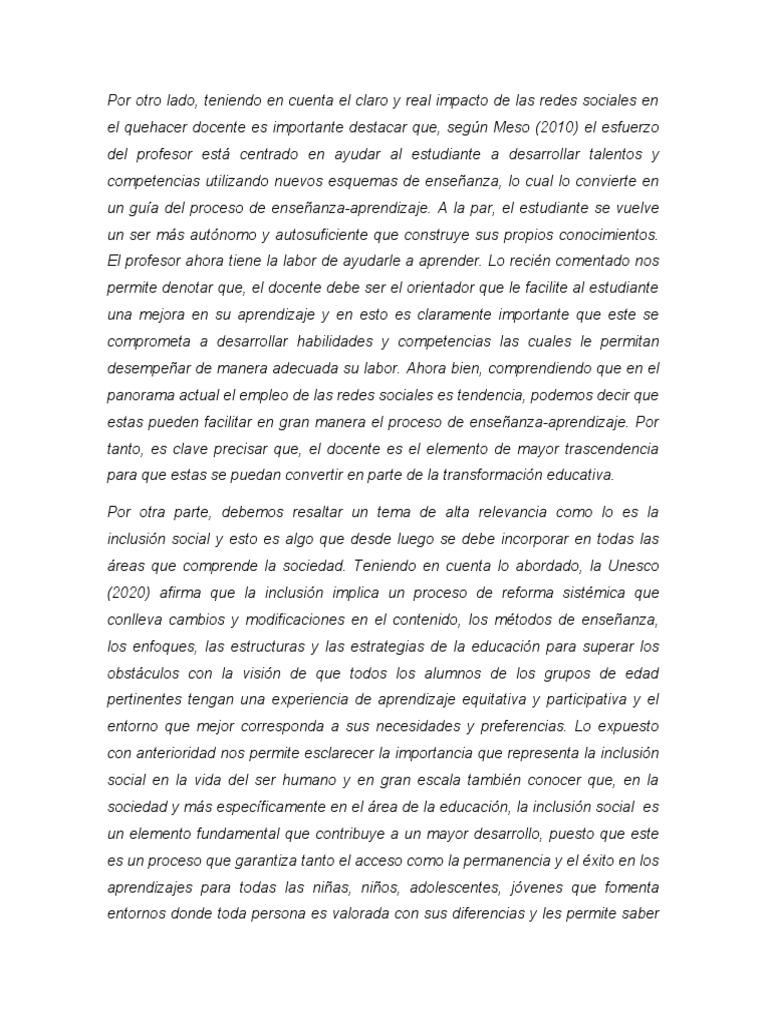 Por otro lado, teniendo en cuenta el claro y real impacto de las redes sociales en el quehacer docente es importante destacar que, según Meso (2010) el esfuerzo del profesor está centrado en ayudar al estudiante a desarrollar talentos y competencias utilizando nuevos esquemas de enseñanza, lo cual lo convierte en un guía del proceso de enseñanza-aprendizaje. A la par, el estudiante se vuelve un ser más autónomo y autosuficiente que construye sus propios conocimientos. El profesor ahora tiene la labor de ayudarle a aprender. Lo recién comentado nos permite denotar que, el docente debe ser el orientador que le facilite al estudiante una mejora en su aprendizaje y en esto es claramente importante que este se comprometa a desarrollar habilidades y competencias las cuales le permitan desempeñar de manera adecuada su labor. Ahora bien, comprendiendo que en el panorama actual el empleo de las redes sociales es tendencia, podemos decir que estas pueden facilitar en gran manera el proceso de enseñanza-aprendizaje. Por tanto, es clave precisar que, el docente es el elemento de mayor trascendencia para que estas se puedan convertir en parte de la transformación educativa.

Por otra parte, debemos resaltar un tema de alta relevancia como lo es la inclusión social y esto es algo que desde luego se debe incorporar en todas las áreas que comprende la sociedad. Teniendo en cuenta lo abordado, la Unesco (2020) afirma que la inclusión implica un proceso de reforma sistémica que conlleva cambios y modificaciones en el contenido, los métodos de enseñanza, los enfoques, las estructuras y las estrategias de la educación para superar los obstáculos con la visión de que todos los alumnos de los grupos de edad pertinentes tengan una experiencia de aprendizaje equitativa y participativa y el entorno que mejor corresponda a sus necesidades y preferencias. Lo expuesto con anterioridad nos permite esclarecer la importancia que representa la inclusión social en la vida del ser humano y en gran escala también conocer que, en la sociedad y más específicamente en el área de la educación, la inclusión social es un elemento fundamental que contribuye a un mayor desarrollo, puesto que este es un proceso que garantiza tanto el acceso como la permanencia y el éxito en los aprendizajes para todas las niñas, niños, adolescentes, jóvenes que fomenta entornos donde toda persona es valorada con sus diferencias y les permite saber